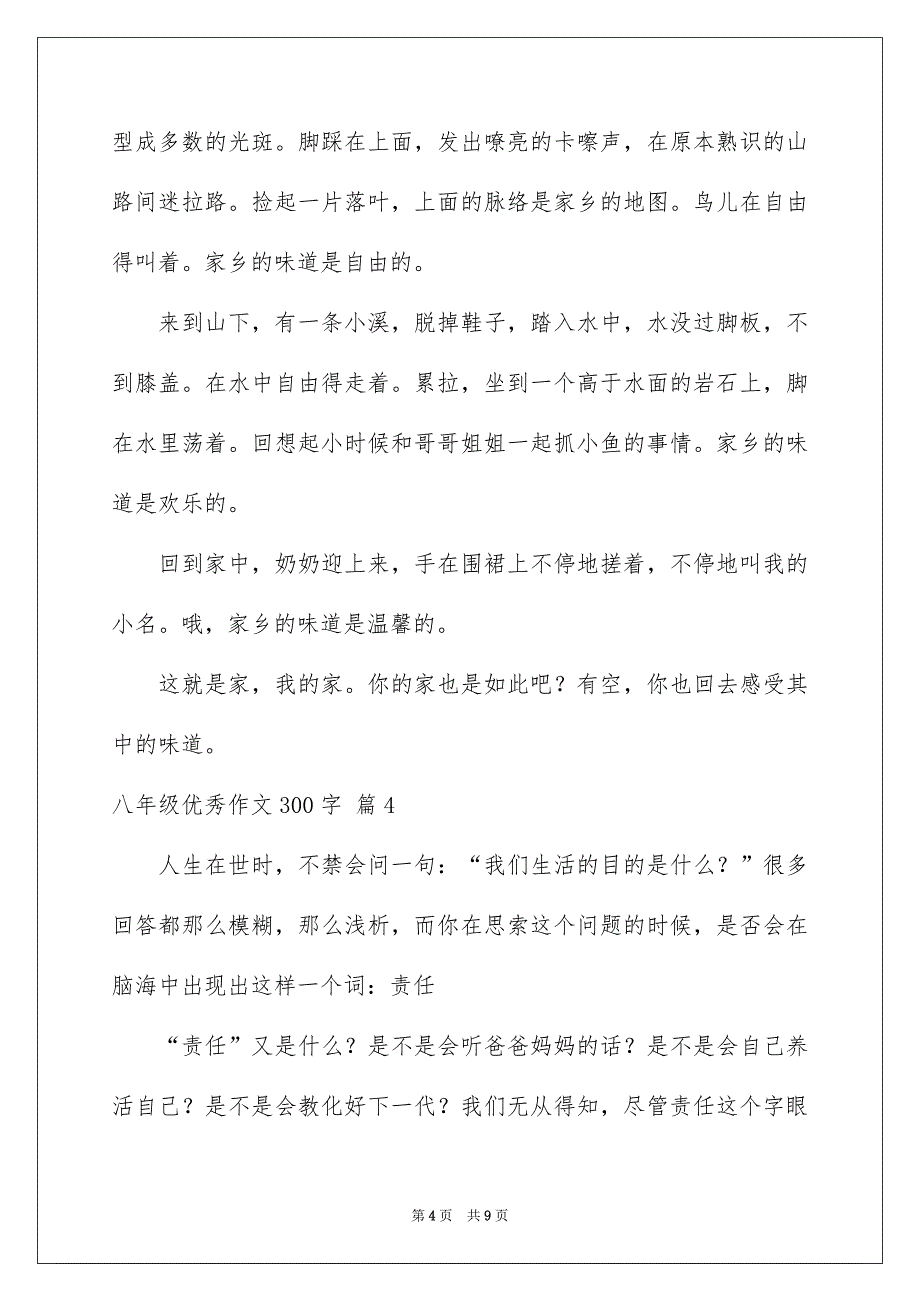 型成多数的光斑。脚踩在上面，发出嘹亮的卡嚓声，在原本熟识的山路间迷拉路。捡起一片落叶，上面的脉络是家乡的地图。鸟儿在自由得叫着。家乡的味道是自由的。

来到山下，有一条小溪，脱掉鞋子，踏入水中，水没过脚板，不到膝盖。在水中自由得走着。累拉，坐到一个高于水面的岩石上，脚在水里荡着。回想起小时候和哥哥姐姐一起抓小鱼的事情。家乡的味道是欢乐的。

回到家中，奶奶迎上来，手在围裙上不停地搓着，不停地叫我的小名。哦，家乡的味道是温馨的。

这就是家，我的家。你的家也是如此吧？有空，你也回去感受其中的味道。

八年级优秀作文300字 篇4

人生在世时，不禁会问一句：“我们生活的目的是什么？”很多回答都那么模糊，那么浅析，而你在思索这个问题的时候，是否会在脑海中出现出这样一个词：责任

“责任”又是什么？是不是会听爸爸妈妈的话？是不是会自己养活自己？是不是会教化好下一代？我们无从得知，尽管责任这个字眼

第4页 共9页